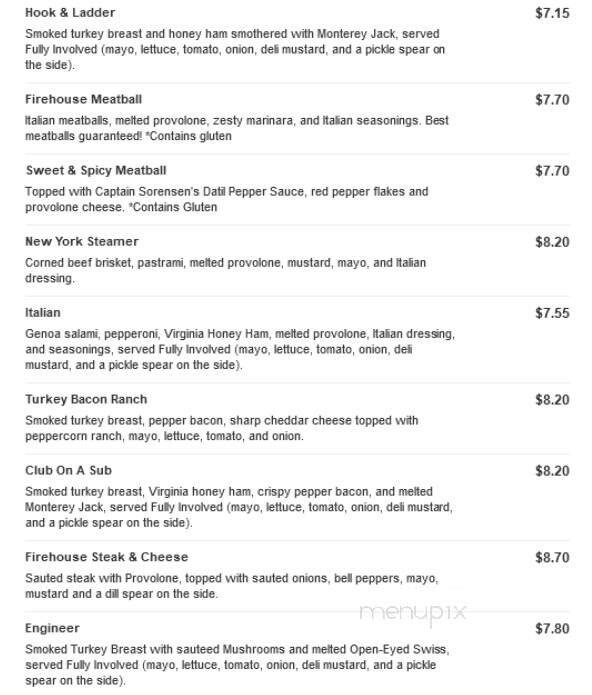 Hook & Ladder
$7.15
Smoked turkey breast and honey ham smothered with Monterey Jack, served Fully Involved (mayo, lettuce, tomato, onion, deli mustard, and a pickle spear on the side).

Firehouse Meatball
$7.70
Italian meatballs, melted provolone, zesty marinara, and Italian seasonings. Best meatballs guaranteed! *Contains gluten

Sweet & Spicy Meatball
$7.70
Topped with Captain Sorensen's Datil Pepper Sauce, red pepper flakes and provolone cheese. *Contains Gluten

New York Steamer
$8.20
Corned beef brisket, pastrami, melted provolone, mustard, mayo, and Italian dressing.

Italian
$7.55
Genoa salami, pepperoni, Virginia Honey Ham, melted provolone, Italian dressing, and seasonings, served Fully Involved (mayo, lettuce, tomato, onion, deli mustard, and a pickle spear on the side).

Turkey Bacon Ranch
$8.20
Smoked turkey breast, pepper bacon, sharp cheddar cheese topped with peppercorn ranch, mayo, lettuce, tomato, and onion.

Club On A Sub
$8.20
Smoked turkey breast, Virginia honey ham, crispy pepper bacon, and melted Monterey Jack, served Fully Involved (mayo, lettuce, tomato, onion, deli mustard, and a pickle spear on the side).

Firehouse Steak & Cheese
$8.70
Sauted steak with Provolone, topped with sauted onions, bell peppers, mayo, mustard and a dill spear on the side.

menupix

Engineer
$7.80
Smoked Turkey Breast with sauteed Mushrooms and melted Open-Eyed Swiss, served Fully Involved (mayo, lettuce, tomato, onion, deli mustard, and a pickle spear on the side).